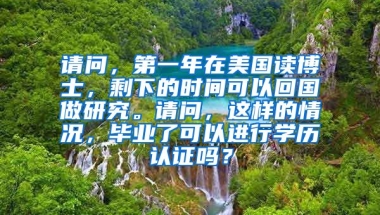 请问，第一年在美国读博士，剩下的时间可以回国做研究。请问，这样的情况，毕业了可以进行学历认证吗？